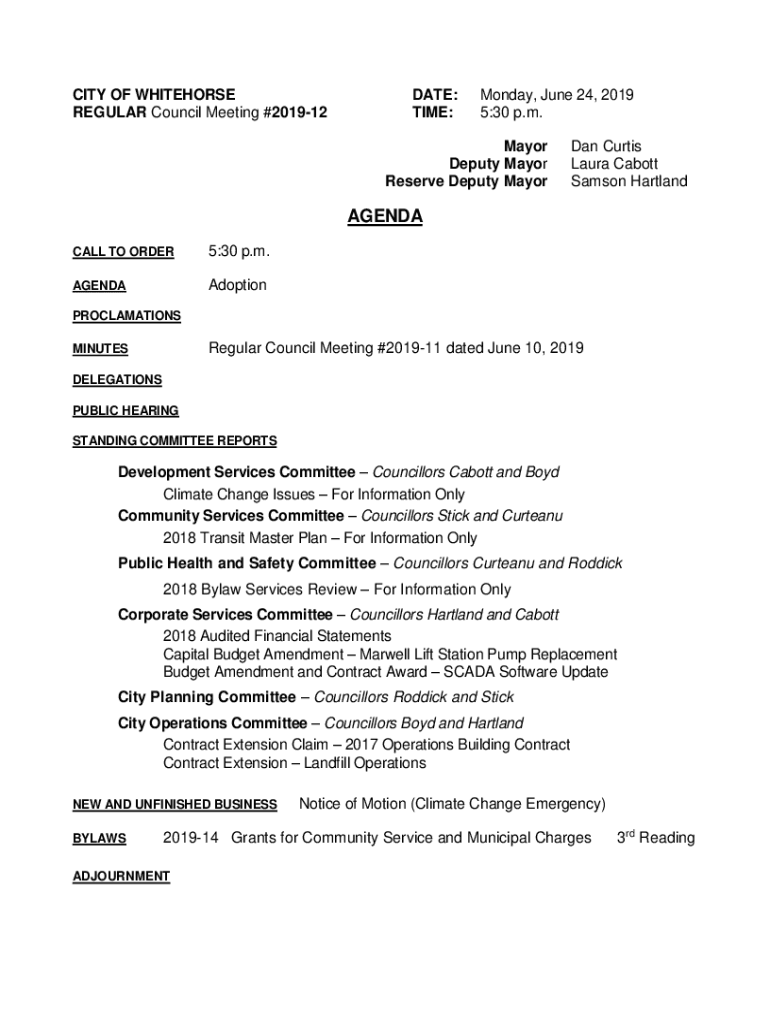 CITY OF WHITEHORSE
REGULAR Council Meeting #2019-12

DATE: Monday, June 24, 2019
TIME: 5:30 p.m.

Mayor Dan Curtis
Deputy Mayor Laura Cabott
Reserve Deputy Mayor Samson Hartland

AGENDA

CALL TO ORDER 5:30 p.m.

AGENDA Adoption

PROCLAMATIONS

MINUTES Regular Council Meeting #2019-11 dated June 10, 2019

DELEGATIONS

PUBLIC HEARING

STANDING COMMITTEE REPORTS

Development Services Committee – Councillors Cabott and Boyd
Climate Change Issues – For Information Only
Community Services Committee – Councillors Stick and Curteanu
2018 Transit Master Plan – For Information Only
Public Health and Safety Committee – Councillors Curteanu and Roddick
2018 Bylaw Services Review – For Information Only
Corporate Services Committee – Councillors Hartland and Cabott
2018 Audited Financial Statements
Capital Budget Amendment – Marwell Lift Station Pump Replacement
Budget Amendment and Contract Award – SCADA Software Update
City Planning Committee – Councillors Roddick and Stick
City Operations Committee – Councillors Boyd and Hartland
Contract Extension Claim – 2017 Operations Building Contract
Contract Extension – Landfill Operations

NEW AND UNFINISHED BUSINESS Notice of Motion (Climate Change Emergency)

BYLAWS 2019-14 Grants for Community Service and Municipal Charges 3$^{rd}$ Reading

ADJOURNMENT